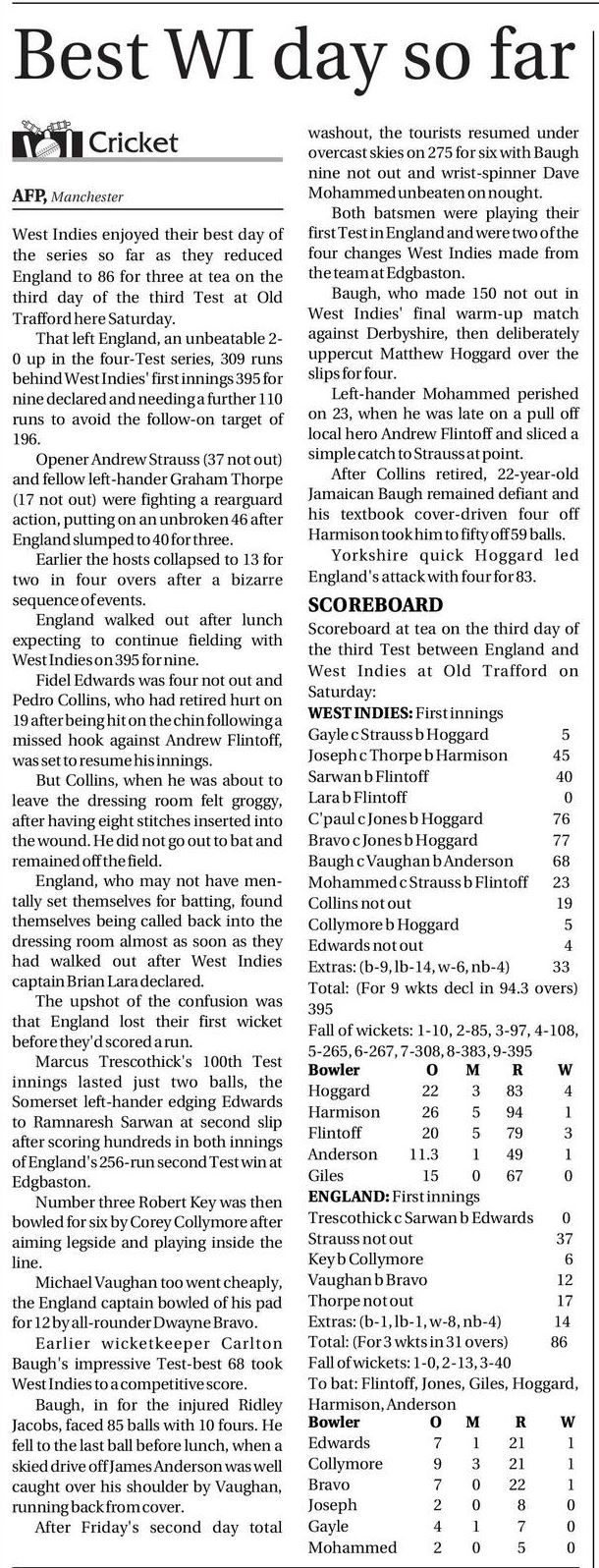 Best WI day so far

Cricket

AFP, Manchester

West Indies enjoyed their best day of the series so far as they reduced England to 86 for three at tea on the third day of the third Test at Old Trafford here Saturday.

That left England, an unbeatable 2-0 up in the four-Test series, 309 runs behind West Indies' first innings 395 for nine declared and needing a further 110 runs to avoid the follow-on target of 196.

Opener Andrew Strauss (37 not out) and fellow left-hander Graham Thorpe (17 not out) were fighting a rearguard action, putting on an unbroken 46 after England slumped to 40 for three.

Earlier the hosts collapsed to 13 for two in four overs after a bizarre sequence of events.

England walked out after lunch expecting to continue fielding with West Indies on 395 for nine.

Fidel Edwards was four not out and Pedro Collins, who had retired hurt on 19 after being hit on the chin following a missed hook against Andrew Flintoff, was set to resume his innings.

But Collins, when he was about to leave the dressing room felt groggy, after having eight stitches inserted into the wound. He did not go out to bat and remained off the field.

England, who may not have mentally set themselves for batting, found themselves being called back into the dressing room almost as soon as they had walked out after West Indies captain Brian Lara declared.

The upshot of the confusion was that England lost their first wicket before they'd scored a run.

Marcus Trescothick's 100th Test innings lasted just two balls, the Somerset left-hander edging Edwards to Ramnaresh Sarwan at second slip after scoring hundreds in both innings of England's 256-run second Test win at Edgbaston.

Number three Robert Key was then bowled for six by Corey Collymore after aiming legside and playing inside the line.

Michael Vaughan too went cheaply, the England captain bowled of his pad for 12 by all-rounder Dwayne Bravo.

Earlier wicketkeeper Carlton Baugh's impressive Test-best 68 took West Indies to a competitive score.

Baugh, in for the injured Ridley Jacobs, faced 85 balls with 10 fours. He fell to the last ball before lunch, when a skied drive off James Anderson was well caught over his shoulder by Vaughan, running back from cover.

After Friday's second day total washout, the tourists resumed under overcast skies on 275 for six with Baugh nine not out and wrist-spinner Dave Mohammed unbeaten on nought.

Both batsmen were playing their first Test in England and were two of the four changes West Indies made from the team at Edgbaston.

Baugh, who made 150 not out in West Indies' final warm-up match against Derbyshire, then deliberately uppercut Matthew Hoggard over the slips for four.

Left-hander Mohammed perished on 23, when he was late on a pull off local hero Andrew Flintoff and sliced a simple catch to Strauss at point.

After Collins retired, 22-year-old Jamaican Baugh remained defiant and his textbook cover-driven four off Harmison took him to fifty off 59 balls.

Yorkshire quick Hoggard led England's attack with four for 83.

SCOREBOARD

Scoreboard at tea on the third day of the third Test between England and West Indies at Old Trafford on Saturday:

WEST INDIES: First innings

| | |
|---|---|
| Gayle c Strauss b Hoggard | 5 |
| Joseph c Thorpe b Harmison | 45 |
| Sarwan b Flintoff | 40 |
| Lara b Flintoff | 0 |
| C'paul c Jones b Hoggard | 76 |
| Bravo c Jones b Hoggard | 77 |
| Baugh c Vaughan b Anderson | 68 |
| Mohammed c Strauss b Flintoff | 23 |
| Collins not out | 19 |
| Collymore b Hoggard | 5 |
| Edwards not out | 4 |
| Extras: (b-9, lb-14, w-6, nb-4) | 33 |

Total: (For 9 wkts decl in 94.3 overs) 395

Fall of wickets: 1-10, 2-85, 3-97, 4-108, 5-265, 6-267, 7-308, 8-383, 9-395

| Bowler | O | M | R | W |
|---|---|---|---|---|
| Hoggard | 22 | 3 | 83 | 4 |
| Harmison | 26 | 5 | 94 | 1 |
| Flintoff | 20 | 5 | 79 | 3 |
| Anderson | 11.3 | 1 | 49 | 1 |
| Giles | 15 | 0 | 67 | 0 |

ENGLAND: First innings

| | |
|---|---|
| Trescothick c Sarwan b Edwards | 0 |
| Strauss not out | 37 |
| Key b Collymore | 6 |
| Vaughan b Bravo | 12 |
| Thorpe not out | 17 |
| Extras: (b-1, lb-1, w-8, nb-4) | 14 |
| Total: (For 3 wkts in 31 overs) | 86 |

Fall of wickets: 1-0, 2-13, 3-40

To bat: Flintoff, Jones, Giles, Hoggard, Harmison, Anderson

| Bowler | O | M | R | W |
|---|---|---|---|---|
| Edwards | 7 | 1 | 21 | 1 |
| Collymore | 9 | 3 | 21 | 1 |
| Bravo | 7 | 0 | 22 | 1 |
| Joseph | 2 | 0 | 8 | 0 |
| Gayle | 4 | 1 | 7 | 0 |
| Mohammed | 2 | 0 | 5 | 0 |